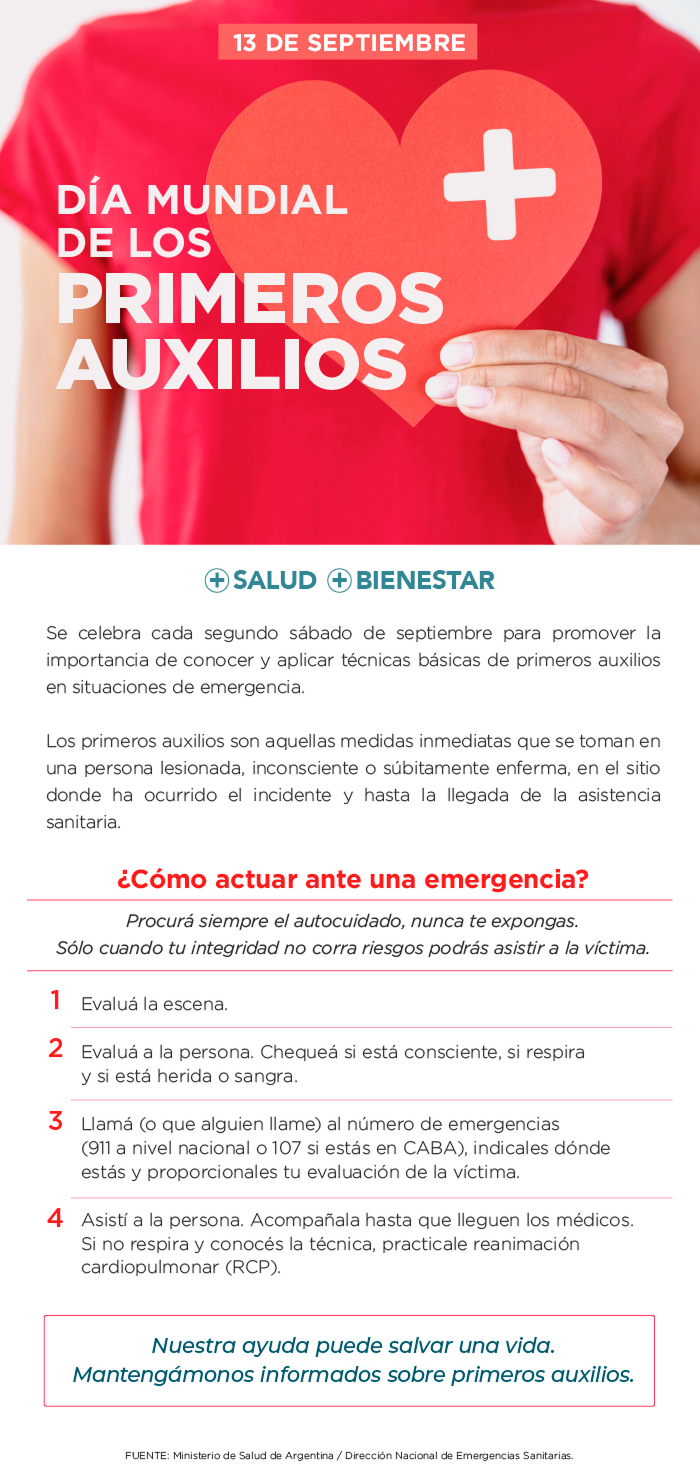 13 DE SEPTIEMBRE

DÍA MUNDIAL
DE LOS
PRIMEROS
AUXILIOS

SALUD BIENESTAR

Se celebra cada segundo sábado de septiembre para promover la importancia de conocer y aplicar técnicas básicas de primeros auxilios en situaciones de emergencia.

Los primeros auxilios son aquellas medidas inmediatas que se toman en una persona lesionada, inconsciente o súbitamente enferma, en el sitio donde ha ocurrido el incidente y hasta la llegada de la asistencia sanitaria.

¿Cómo actuar ante una emergencia?

Procurá siempre el autocuidado, nunca te expongas.
Sólo cuando tu integridad no corra riesgos podrás asistir a la víctima.

1 Evaluá la escena.

2 Evaluá a la persona. Chequeá si está consciente, si respira y si está herida o sangra.

3 Llamá (o que alguien llame) al número de emergencias (911 a nivel nacional o 107 si estás en CABA), indicales dónde estás y proporcionales tu evaluación de la víctima.

4 Asistí a la persona. Acompañala hasta que lleguen los médicos. Si no respira y conocés la técnica, practicale reanimación cardiopulmonar (RCP).

Nuestra ayuda puede salvar una vida.
Mantengámonos informados sobre primeros auxilios.

FUENTE: Ministerio de Salud de Argentina / Dirección Nacional de Emergencias Sanitarias.